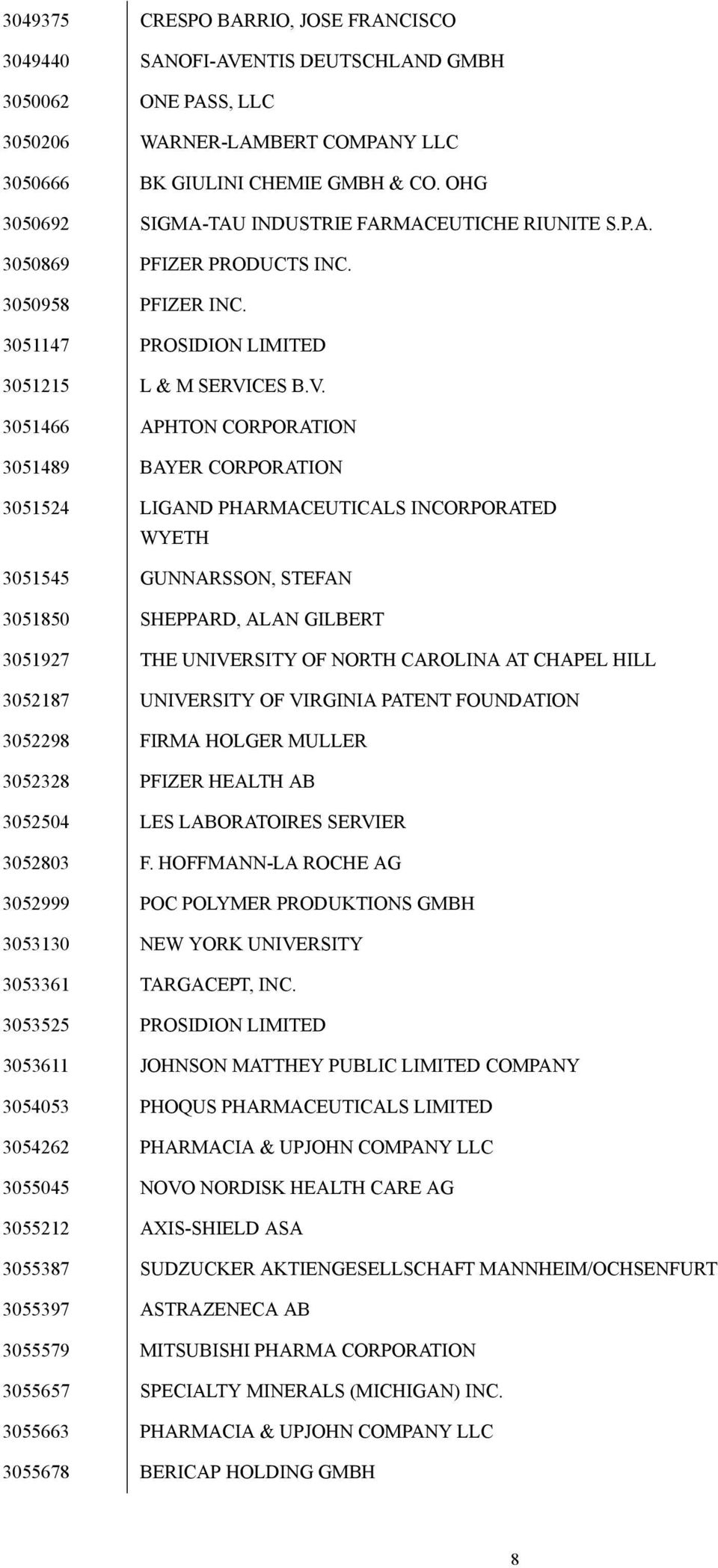 | | |
|---|---|
| 3049375 | CRESPO BARRIO, JOSE FRANCISCO |
| 3049440 | SANOFI-AVENTIS DEUTSCHLAND GMBH |
| 3050062 | ONE PASS, LLC |
| 3050206 | WARNER-LAMBERT COMPANY LLC |
| 3050666 | BK GIULINI CHEMIE GMBH & CO. OHG |
| 3050692 | SIGMA-TAU INDUSTRIE FARMACEUTICHE RIUNITE S.P.A. |
| 3050869 | PFIZER PRODUCTS INC. |
| 3050958 | PFIZER INC. |
| 3051147 | PROSIDION LIMITED |
| 3051215 | L & M SERVICES B.V. |
| 3051466 | APHTON CORPORATION |
| 3051489 | BAYER CORPORATION |
| 3051524 | LIGAND PHARMACEUTICALS INCORPORATED WYETH |
| 3051545 | GUNNARSSON, STEFAN |
| 3051850 | SHEPPARD, ALAN GILBERT |
| 3051927 | THE UNIVERSITY OF NORTH CAROLINA AT CHAPEL HILL |
| 3052187 | UNIVERSITY OF VIRGINIA PATENT FOUNDATION |
| 3052298 | FIRMA HOLGER MULLER |
| 3052328 | PFIZER HEALTH AB |
| 3052504 | LES LABORATOIRES SERVIER |
| 3052803 | F. HOFFMANN-LA ROCHE AG |
| 3052999 | POC POLYMER PRODUKTIONS GMBH |
| 3053130 | NEW YORK UNIVERSITY |
| 3053361 | TARGACEPT, INC. |
| 3053525 | PROSIDION LIMITED |
| 3053611 | JOHNSON MATTHEY PUBLIC LIMITED COMPANY |
| 3054053 | PHOQUS PHARMACEUTICALS LIMITED |
| 3054262 | PHARMACIA & UPJOHN COMPANY LLC |
| 3055045 | NOVO NORDISK HEALTH CARE AG |
| 3055212 | AXIS-SHIELD ASA |
| 3055387 | SUDZUCKER AKTIENGESELLSCHAFT MANNHEIM/OCHSENFURT |
| 3055397 | ASTRAZENECA AB |
| 3055579 | MITSUBISHI PHARMA CORPORATION |
| 3055657 | SPECIALTY MINERALS (MICHIGAN) INC. |
| 3055663 | PHARMACIA & UPJOHN COMPANY LLC |
| 3055678 | BERICAP HOLDING GMBH |

8